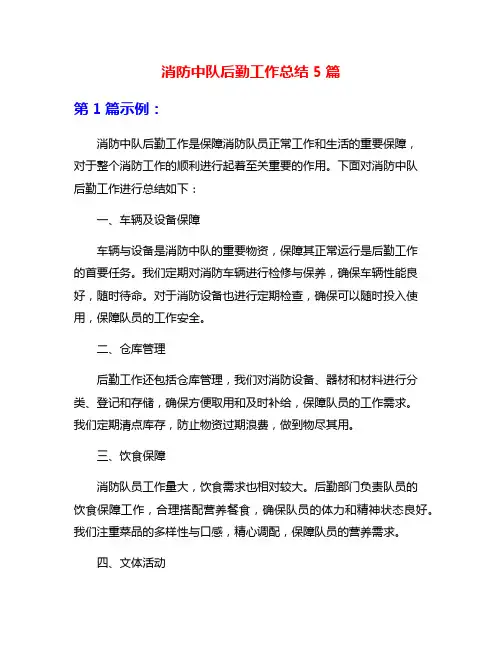 消防中队后勤工作总结 5 篇

第 1 篇示例：

消防中队后勤工作是保障消防队员正常工作和生活的重要保障，对于整个消防工作的顺利进行起着至关重要的作用。下面对消防中队后勤工作进行总结如下：

一、车辆及设备保障

车辆与设备是消防中队的重要物资，保障其正常运行是后勤工作的首要任务。我们定期对消防车辆进行检修与保养，确保车辆性能良好，随时待命。对于消防设备也进行定期检查，确保可以随时投入使用，保障队员的工作安全。

二、仓库管理

后勤工作还包括仓库管理，我们对消防设备、器材和材料进行分类、登记和存储，确保方便取用和及时补给，保障队员的工作需求。我们定期清点库存，防止物资过期浪费，做到物尽其用。

三、饮食保障

消防队员工作量大，饮食需求也相对较大。后勤部门负责队员的饮食保障工作，合理搭配营养餐食，确保队员的体力和精神状态良好。我们注重菜品的多样性与口感，精心调配，保障队员的营养需求。

四、文体活动